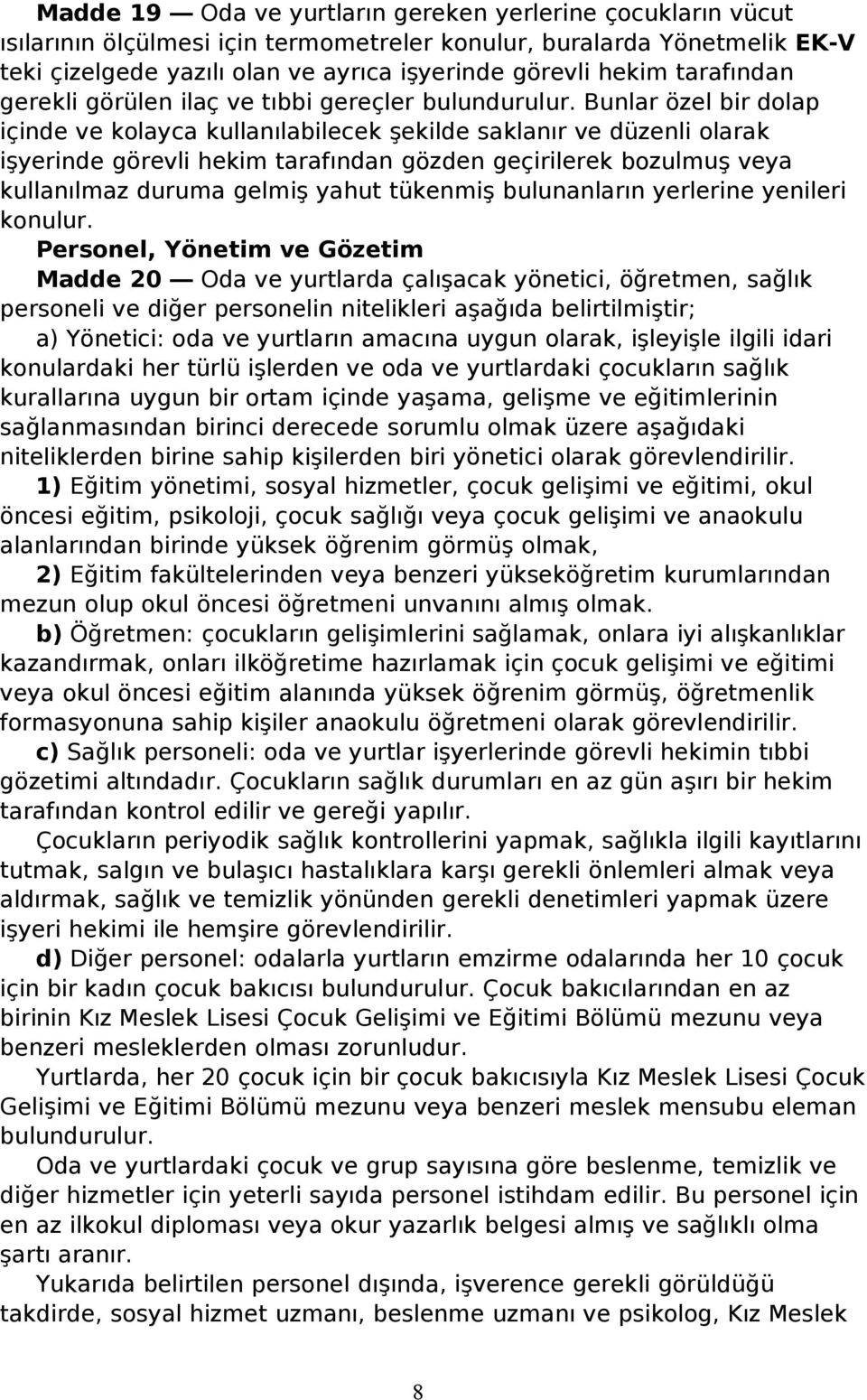 Madde 19 — Oda ve yurtların gereken yerlerine çocukların vücut ısılarının ölçülmesi için termometreler konulur, buralarda Yönetmelik EK-V teki çizelgede yazılı olan ve ayrıca işyerinde görevli hekim tarafından gerekli görülen ilaç ve tıbbi gereçler bulundurulur. Bunlar özel bir dolap içinde ve kolayca kullanılabilecek şekilde saklanır ve düzenli olarak işyerinde görevli hekim tarafından gözden geçirilerek bozulmuş veya kullanılmaz duruma gelmiş yahut tükenmiş bulunanların yerlerine yenileri konulur.

Personel, Yönetim ve Gözetim

Madde 20 — Oda ve yurtlarda çalışacak yönetici, öğretmen, sağlık personeli ve diğer personelin nitelikleri aşağıda belirtilmiştir;

a) Yönetici: oda ve yurtların amacına uygun olarak, işleyişle ilgili idari konulardaki her türlü işlerden ve oda ve yurtlardaki çocukların sağlık kurallarına uygun bir ortam içinde yaşama, gelişme ve eğitimlerinin sağlanmasından birinci derecede sorumlu olmak üzere aşağıdaki niteliklerden birine sahip kişilerden biri yönetici olarak görevlendirilir.

1) Eğitim yönetimi, sosyal hizmetler, çocuk gelişimi ve eğitimi, okul öncesi eğitim, psikoloji, çocuk sağlığı veya çocuk gelişimi ve anaokulu alanlarından birinde yüksek öğrenim görmüş olmak,

2) Eğitim fakültelerinden veya benzeri yükseköğretim kurumlarından mezun olup okul öncesi öğretmeni unvanını almış olmak.

b) Öğretmen: çocukların gelişimlerini sağlamak, onlara iyi alışkanlıklar kazandırmak, onları ilköğretime hazırlamak için çocuk gelişimi ve eğitimi veya okul öncesi eğitim alanında yüksek öğrenim görmüş, öğretmenlik formasyonuna sahip kişiler anaokulu öğretmeni olarak görevlendirilir.

c) Sağlık personeli: oda ve yurtlar işyerlerinde görevli hekimin tıbbi gözetimi altındadır. Çocukların sağlık durumları en az gün aşırı bir hekim tarafından kontrol edilir ve gereği yapılır.

Çocukların periyodik sağlık kontrollerini yapmak, sağlıkla ilgili kayıtlarını tutmak, salgın ve bulaşıcı hastalıklara karşı gerekli önlemleri almak veya aldırmak, sağlık ve temizlik yönünden gerekli denetimleri yapmak üzere işyeri hekimi ile hemşire görevlendirilir.

d) Diğer personel: odalarla yurtların emzirme odalarında her 10 çocuk için bir kadın çocuk bakıcısı bulundurulur. Çocuk bakıcılarından en az birinin Kız Meslek Lisesi Çocuk Gelişimi ve Eğitimi Bölümü mezunu veya benzeri mesleklerden olması zorunludur.

Yurtlarda, her 20 çocuk için bir çocuk bakıcısıyla Kız Meslek Lisesi Çocuk Gelişimi ve Eğitimi Bölümü mezunu veya benzeri meslek mensubu eleman bulundurulur.

Oda ve yurtlardaki çocuk ve grup sayısına göre beslenme, temizlik ve diğer hizmetler için yeterli sayıda personel istihdam edilir. Bu personel için en az ilkokul diploması veya okur yazarlık belgesi almış ve sağlıklı olma şartı aranır.

Yukarıda belirtilen personel dışında, işverence gerekli görüldüğü takdirde, sosyal hizmet uzmanı, beslenme uzmanı ve psikolog, Kız Meslek

8